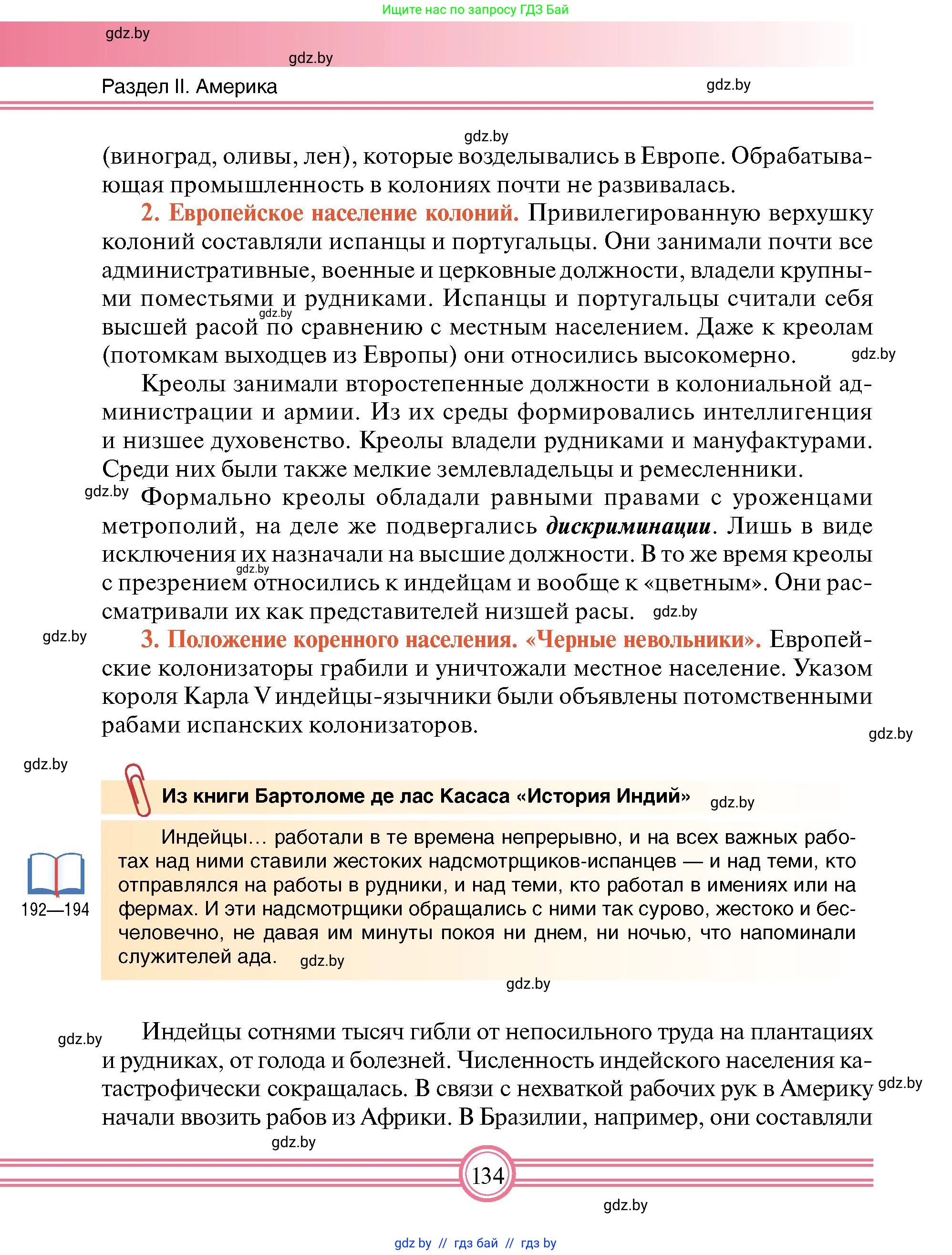 Ищите нас по запросу ГДЗ Бай

gdz.by

gdz.by

Раздел II. Америка

gdz.by

gdz.by

(виноград, оливы, лен), которые возделывались в Европе. Обрабатывающая промышленность в колониях почти не развивалась.

2. Европейское население колоний. Привилегированную верхушку колоний составляли испанцы и португальцы. Они занимали почти все административные, военные и церковные должности, владели крупными поместьями и рудниками. Испанцы и португальцы считали себя высшей расой по сравнению с местным населением. Даже к креолам (потомкам выходцев из Европы) они относились высокомерно.

gdz.by

gdz.by

Креолы занимали второстепенные должности в колониальной администрации и армии. Из их среды формировались интеллигенция и низшее духовенство. Креолы владели рудниками и мануфактурами. Среди них были также мелкие землевладельцы и ремесленники.

gdz.by

Формально креолы обладали равными правами с уроженцами метрополий, на деле же подвергались дискриминации. Лишь в виде исключения их назначали на высшие должности. В то же время креолы с презрением относились к индейцам и вообще к «цветным». Они рассматривали их как представителей низшей расы.

gdz.by

gdz.by

gdz.by

3. Положение коренного населения. «Черные невольники». Европейские колонизаторы грабили и уничтожали местное население. Указом короля Карла V индейцы-язычники были объявлены потомственными рабами испанских колонизаторов.

gdz.by

gdz.by

Из книги Бартоломе де лас Касаса «История Индий»

gdz.by

192—194

Индейцы... работали в те времена непрерывно, и на всех важных работах над ними ставили жестоких надсмотрщиков-испанцев — и над теми, кто отправлялся на работы в рудники, и над теми, кто работал в имениях или на фермах. И эти надсмотрщики обращались с ними так сурово, жестоко и бесчеловечно, не давая им минуты покоя ни днем, ни ночью, что напоминали служителей ада.

gdz.by

gdz.by

gdz.by

Индейцы сотнями тысяч гибли от непосильного труда на плантациях и рудниках, от голода и болезней. Численность индейского населения катастрофически сокращалась. В связи с нехваткой рабочих рук в Америку начали ввозить рабов из Африки. В Бразилии, например, они составляли

gdz.by

gdz.by

134

gdz.by

gdz by // гдз бай // гдз by